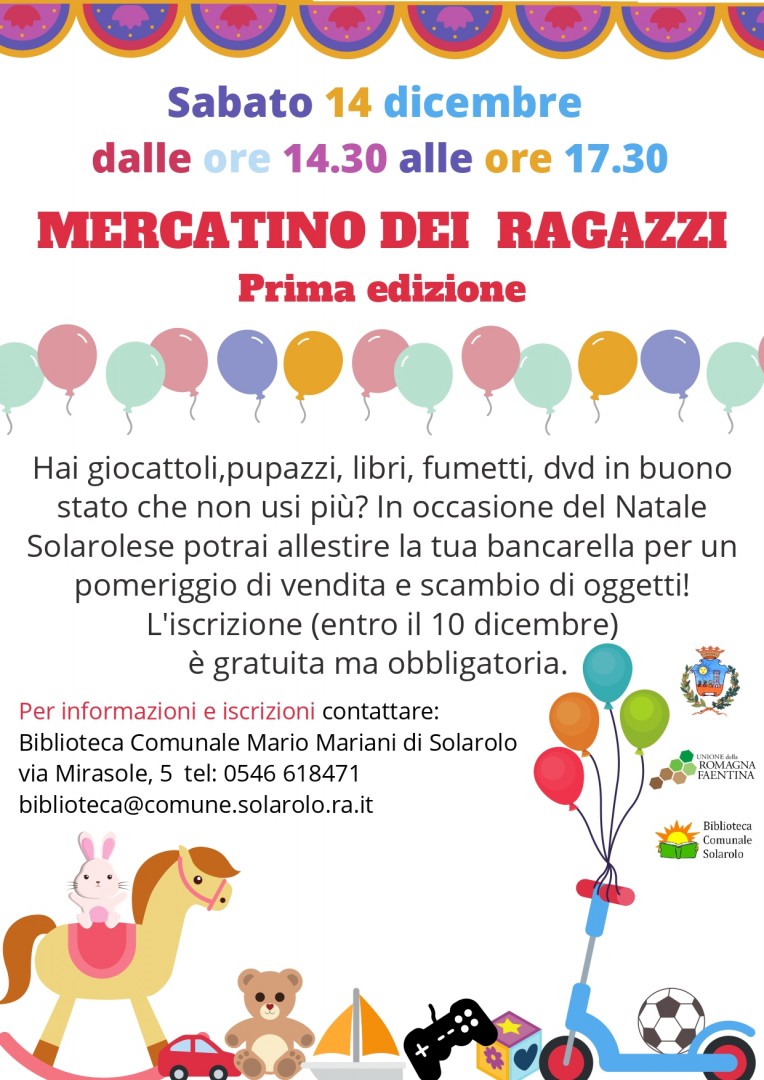 Sabato 14 dicembre
dalle ore 14.30 alle ore 17.30

MERCATINO DEI RAGAZZI
Prima edizione

Hai giocattoli,pupazzi, libri, fumetti, dvd in buono stato che non usi più? In occasione del Natale Solarolese potrai allestire la tua bancarella per un pomeriggio di vendita e scambio di oggetti!
L'iscrizione (entro il 10 dicembre) è gratuita ma obbligatoria.

Per informazioni e iscrizioni contattare:
Biblioteca Comunale Mario Mariani di Solarolo
via Mirasole, 5 tel: 0546 618471
biblioteca@comune.solarolo.ra.it

UNIONE della ROMAGNA FAENTINA

Biblioteca Comunale Solarolo